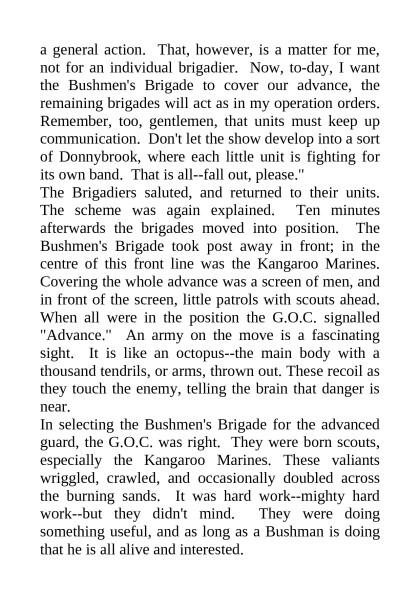 a general action. That, however, is a matter for me, not for an individual brigadier. Now, to-day, I want the Bushmen's Brigade to cover our advance, the remaining brigades will act as in my operation orders. Remember, too, gentlemen, that units must keep up communication. Don't let the show develop into a sort of Donnybrook, where each little unit is fighting for its own band. That is all--fall out, please."
The Brigadiers saluted, and returned to their units. The scheme was again explained. Ten minutes afterwards the brigades moved into position. The Bushmen's Brigade took post away in front; in the centre of this front line was the Kangaroo Marines. Covering the whole advance was a screen of men, and in front of the screen, little patrols with scouts ahead. When all were in the position the G.O.C. signalled "Advance." An army on the move is a fascinating sight. It is like an octopus--the main body with a thousand tendrils, or arms, thrown out. These recoil as they touch the enemy, telling the brain that danger is near.
In selecting the Bushmen's Brigade for the advanced guard, the G.O.C. was right. They were born scouts, especially the Kangaroo Marines. These valiants wriggled, crawled, and occasionally doubled across the burning sands. It was hard work--mighty hard work--but they didn't mind. They were doing something useful, and as long as a Bushman is doing that he is all alive and interested.